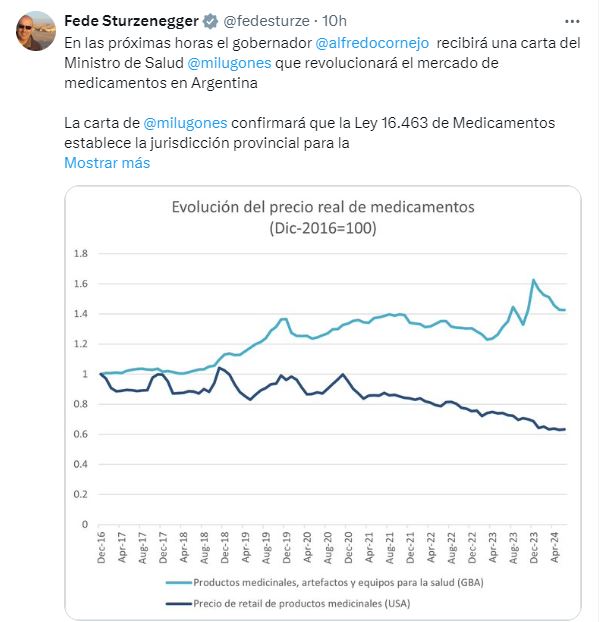 Fede Sturzenegger @fedesturze · 10h

En las próximas horas el gobernador @alfredocornejo recibirá una carta del Ministro de Salud @milugones que revolucionará el mercado de medicamentos en Argentina

La carta de @milugones confirmará que la Ley 16.463 de Medicamentos establece la jurisdicción provincial para la
Mostrar más

Evolución del precio real de medicamentos
(Dic-2016=100)

1.8
1.6
1.4
1.2
1
0.8
0.6
0.4
0.2
0

Dec-16
Apr-17
Aug-17
Dec-17
Apr-18
Aug-18
Dec-18
Apr-19
Aug-19
Dec-19
Apr-20
Aug-20
Dec-20
Apr-21
Aug-21
Dec-21
Apr-22
Aug-22
Dec-22
Apr-23
Aug-23
Dec-23
Apr-24

Productos medicinales, artefactos y equipos para la salud (GBA)
Precio de retail de productos medicinales (USA)